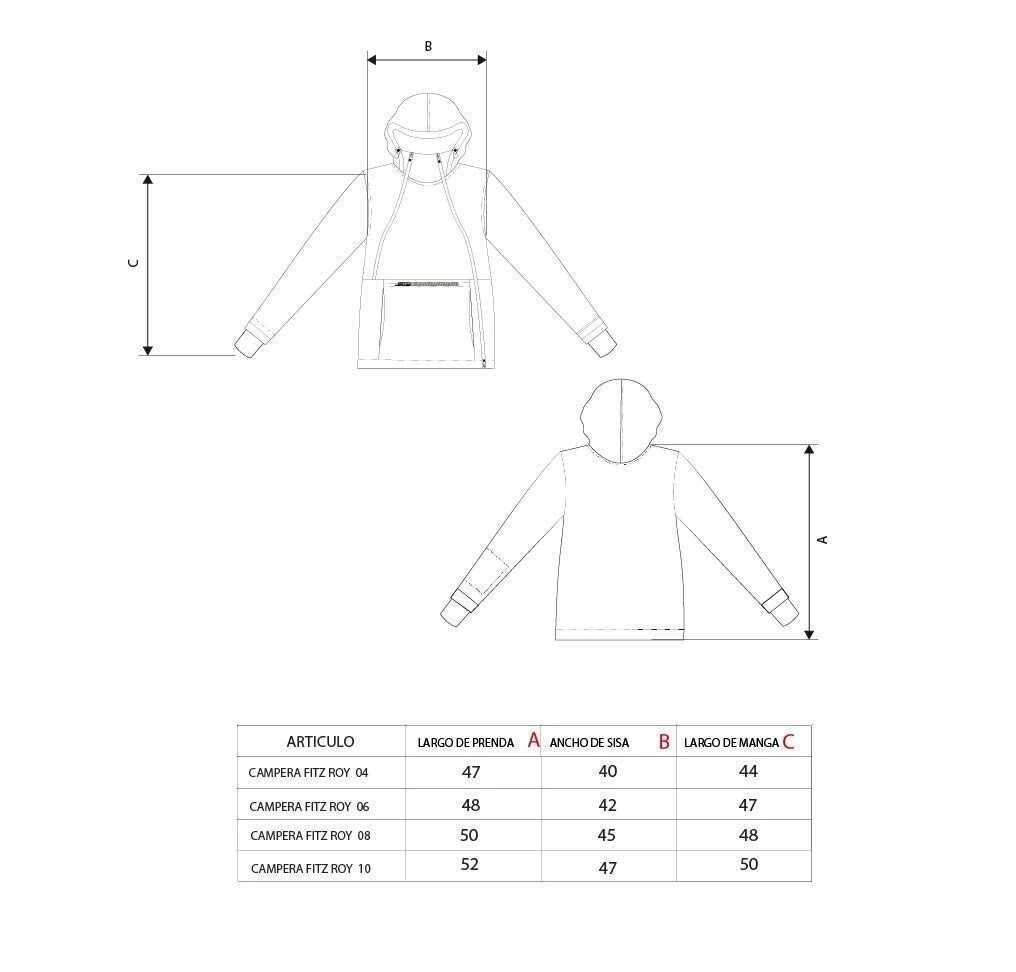 B

C

A

| ARTICULO | LARGO DE PRENDA A | ANCHO DE SISA B | LARGO DE MANGA C |
|---|---|---|---|
| CAMPERA FITZ ROY 04 | 47 | 40 | 44 |
| CAMPERA FITZ ROY 06 | 48 | 42 | 47 |
| CAMPERA FITZ ROY 08 | 50 | 45 | 48 |
| CAMPERA FITZ ROY 10 | 52 | 47 | 50 |